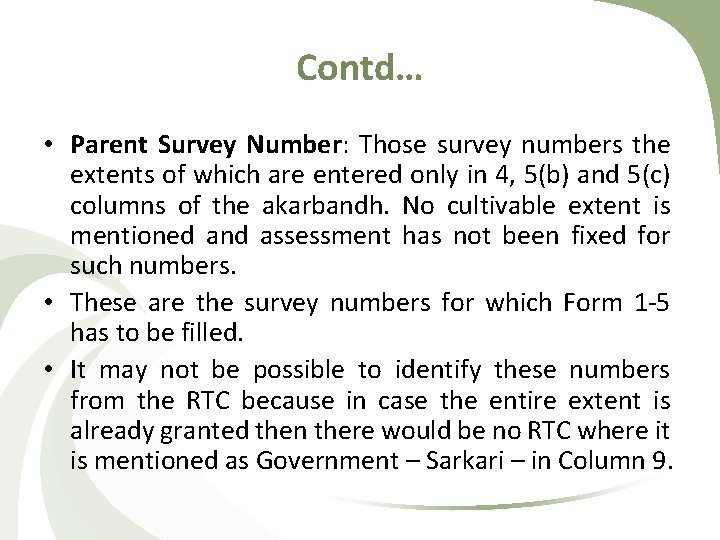 Contd…

• Parent Survey Number: Those survey numbers the extents of which are entered only in 4, 5(b) and 5(c) columns of the akarbandh. No cultivable extent is mentioned and assessment has not been fixed for such numbers.

• These are the survey numbers for which Form 1-5 has to be filled.

• It may not be possible to identify these numbers from the RTC because in case the entire extent is already granted then there would be no RTC where it is mentioned as Government – Sarkari – in Column 9.